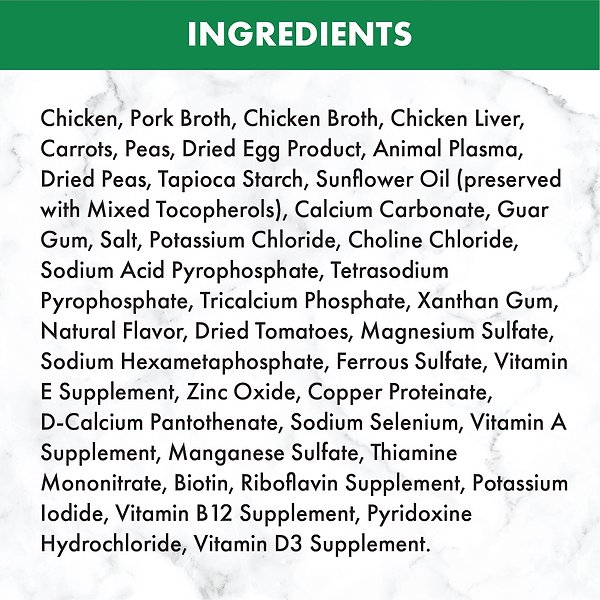 INGREDIENTS

Chicken, Pork Broth, Chicken Broth, Chicken Liver, Carrots, Peas, Dried Egg Product, Animal Plasma, Dried Peas, Tapioca Starch, Sunflower Oil (preserved with Mixed Tocopherols), Calcium Carbonate, Guar Gum, Salt, Potassium Chloride, Choline Chloride, Sodium Acid Pyrophosphate, Tetrasodium Pyrophosphate, Tricalcium Phosphate, Xanthan Gum, Natural Flavor, Dried Tomatoes, Magnesium Sulfate, Sodium Hexametaphosphate, Ferrous Sulfate, Vitamin E Supplement, Zinc Oxide, Copper Proteinate, D-Calcium Pantothenate, Sodium Selenium, Vitamin A Supplement, Manganese Sulfate, Thiamine Mononitrate, Biotin, Riboflavin Supplement, Potassium Iodide, Vitamin B12 Supplement, Pyridoxine Hydrochloride, Vitamin D3 Supplement.